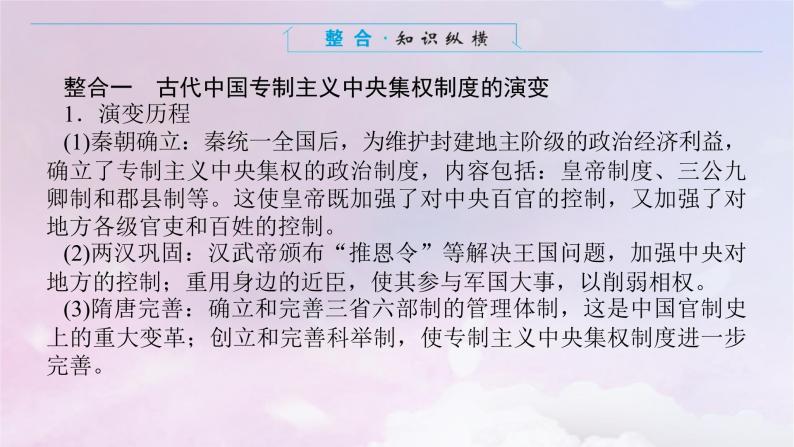 整合·知识纵横

整合一　古代中国专制主义中央集权制度的演变

1．演变历程

(1)秦朝确立：秦统一全国后，为维护封建地主阶级的政治经济利益，确立了专制主义中央集权的政治制度，内容包括：皇帝制度、三公九卿制和郡县制等。这使皇帝既加强了对中央百官的控制，又加强了对地方各级官吏和百姓的控制。

(2)两汉巩固：汉武帝颁布“推恩令”等解决王国问题，加强中央对地方的控制；重用身边的近臣，使其参与军国大事，以削弱相权。

(3)隋唐完善：确立和完善三省六部制的管理体制，这是中国官制史上的重大变革；创立和完善科举制，使专制主义中央集权制度进一步完善。